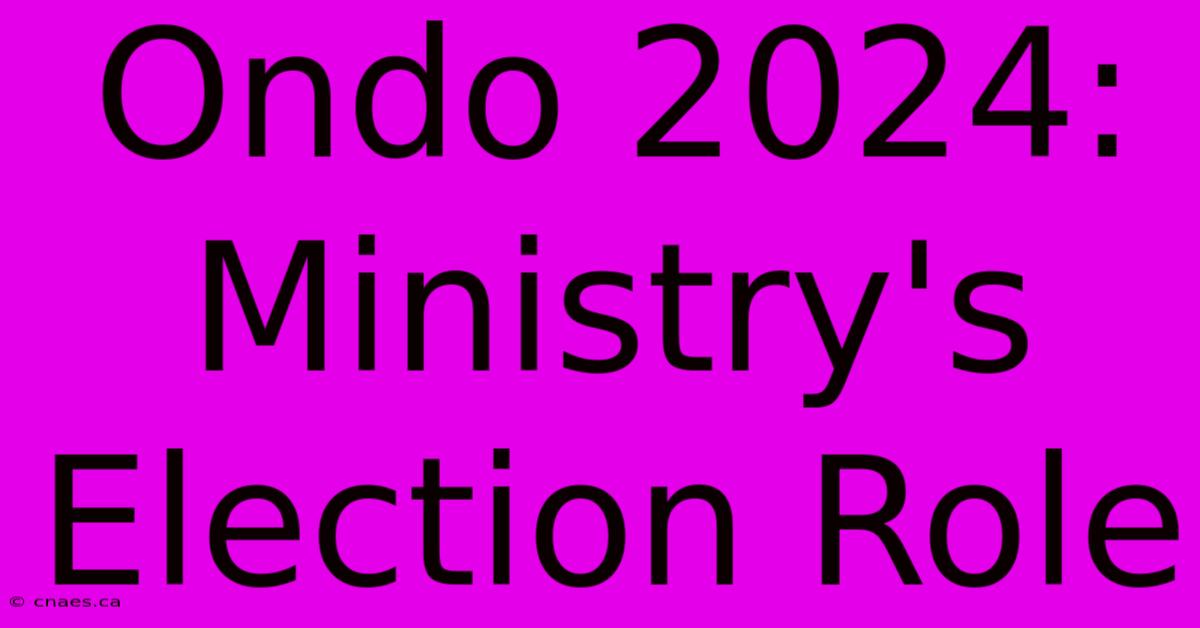 Ondo 2024: Ministry's Election Role

© cnaes.ca